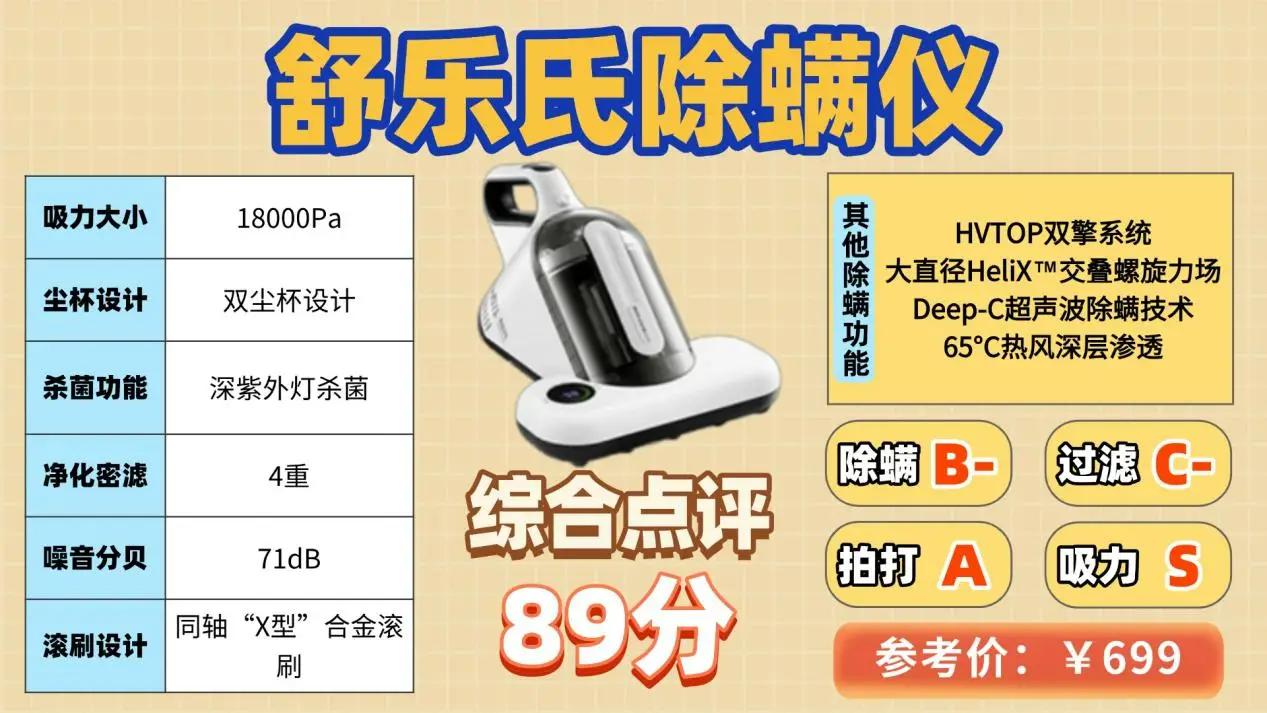 舒乐氏除螨仪

| 吸力大小 | 18000Pa |
|---|---|
| 尘杯设计 | 双尘杯设计 |
| 杀菌功能 | 深紫外灯杀菌 |
| 净化密滤 | 4重 |
| 噪音分贝 | 71dB |
| 滚刷设计 | 同轴“X型”合金滚刷 |

综合点评
89分

其他除螨功能
HVTOP双擎系统
大直径HeliX™交叠螺旋力场
Deep-C超声波除螨技术
65°C热风深层渗透

除螨 B-
过滤 C-
拍打 A
吸力 S

参考价：￥699